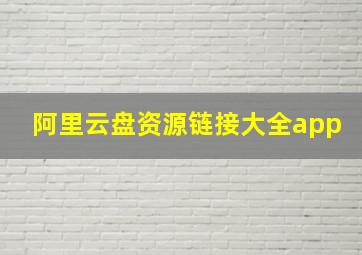 阿里云盘资源链接大全app